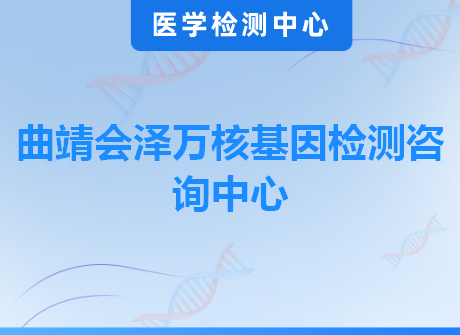 医学检测中心

曲靖会泽万核基因检测咨询中心